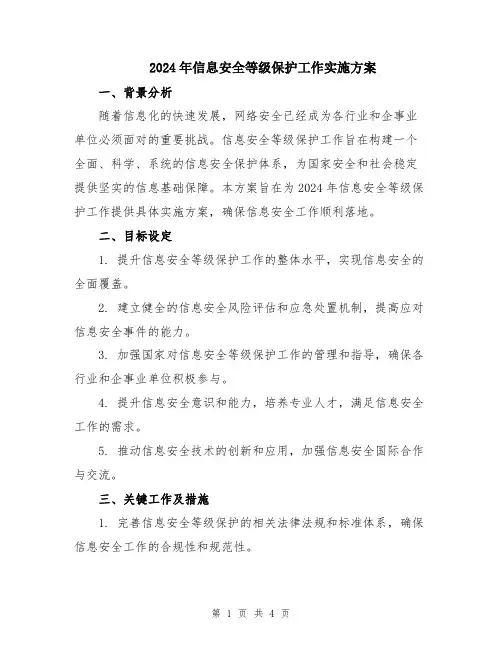 2024年信息安全等级保护工作实施方案

一、背景分析

随着信息化的快速发展，网络安全已经成为各行业和企事业单位必须面对的重要挑战。信息安全等级保护工作旨在构建一个全面、科学、系统的信息安全保护体系，为国家安全和社会稳定提供坚实的信息基础保障。本方案旨在为2024年信息安全等级保护工作提供具体实施方案，确保信息安全工作顺利落地。

二、目标设定

1. 提升信息安全等级保护工作的整体水平，实现信息安全的全面覆盖。

2. 建立健全的信息安全风险评估和应急处置机制，提高应对信息安全事件的能力。

3. 加强国家对信息安全等级保护工作的管理和指导，确保各行业和企事业单位积极参与。

4. 提升信息安全意识和能力，培养专业人才，满足信息安全工作的需求。

5. 推动信息安全技术的创新和应用，加强信息安全国际合作与交流。

三、关键工作及措施

1. 完善信息安全等级保护的相关法律法规和标准体系，确保信息安全工作的合规性和规范性。

第 1 页 共 4 页